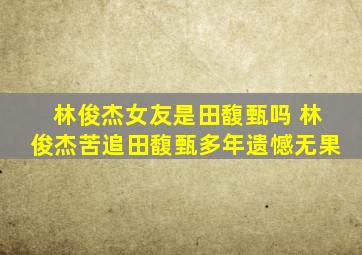 林俊杰女友是田馥甄吗 林俊杰苦追田馥甄多年遗憾无果